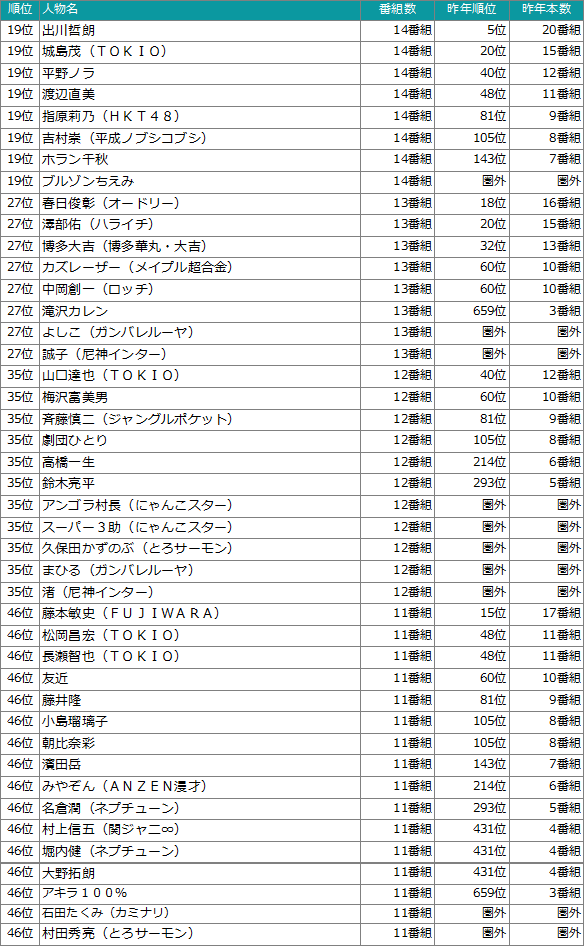 | 順位 | 人物名 | 番組数 | 昨年順位 | 昨年本数 |
|---|---|---|---|---|
| 19位 | 出川哲朗 | 14番組 | 5位 | 20番組 |
| 19位 | 城島茂（ＴＯＫＩＯ） | 14番組 | 20位 | 15番組 |
| 19位 | 平野ノラ | 14番組 | 40位 | 12番組 |
| 19位 | 渡辺直美 | 14番組 | 48位 | 11番組 |
| 19位 | 指原莉乃（ＨＫＴ４８） | 14番組 | 81位 | 9番組 |
| 19位 | 吉村崇（平成ノブシコブシ） | 14番組 | 105位 | 8番組 |
| 19位 | ホラン千秋 | 14番組 | 143位 | 7番組 |
| 19位 | ブルゾンちえみ | 14番組 | 圏外 | 圏外 |
| 27位 | 春日俊彰（オードリー） | 13番組 | 18位 | 16番組 |
| 27位 | 澤部佑（ハライチ） | 13番組 | 20位 | 15番組 |
| 27位 | 博多大吉（博多華丸・大吉） | 13番組 | 32位 | 13番組 |
| 27位 | カズレーザー（メイプル超合金） | 13番組 | 60位 | 10番組 |
| 27位 | 中岡創一（ロッチ） | 13番組 | 60位 | 10番組 |
| 27位 | 滝沢カレン | 13番組 | 659位 | 3番組 |
| 27位 | よしこ（ガンバレルーヤ） | 13番組 | 圏外 | 圏外 |
| 27位 | 誠子（尼神インター） | 13番組 | 圏外 | 圏外 |
| 35位 | 山口達也（ＴＯＫＩＯ） | 12番組 | 40位 | 12番組 |
| 35位 | 梅沢富美男 | 12番組 | 60位 | 10番組 |
| 35位 | 斉藤慎二（ジャングルポケット） | 12番組 | 81位 | 9番組 |
| 35位 | 劇団ひとり | 12番組 | 105位 | 8番組 |
| 35位 | 高橋一生 | 12番組 | 214位 | 6番組 |
| 35位 | 鈴木亮平 | 12番組 | 293位 | 5番組 |
| 35位 | アンゴラ村長（にゃんこスター） | 12番組 | 圏外 | 圏外 |
| 35位 | スーパー３助（にゃんこスター） | 12番組 | 圏外 | 圏外 |
| 35位 | 久保田かずのぶ（とろサーモン） | 12番組 | 圏外 | 圏外 |
| 35位 | まひる（ガンバレルーヤ） | 12番組 | 圏外 | 圏外 |
| 35位 | 渚（尼神インター） | 12番組 | 圏外 | 圏外 |
| 46位 | 藤本敏史（ＦＵＪＩＷＡＲＡ） | 11番組 | 15位 | 17番組 |
| 46位 | 松岡昌宏（ＴＯＫＩＯ） | 11番組 | 48位 | 11番組 |
| 46位 | 長瀬智也（ＴＯＫＩＯ） | 11番組 | 48位 | 11番組 |
| 46位 | 友近 | 11番組 | 60位 | 10番組 |
| 46位 | 藤井隆 | 11番組 | 81位 | 9番組 |
| 46位 | 小島瑠璃子 | 11番組 | 105位 | 8番組 |
| 46位 | 朝比奈彩 | 11番組 | 105位 | 8番組 |
| 46位 | 濱田岳 | 11番組 | 143位 | 7番組 |
| 46位 | みやぞん（ＡＮＺＥＮ漫才） | 11番組 | 214位 | 6番組 |
| 46位 | 名倉潤（ネプチューン） | 11番組 | 293位 | 5番組 |
| 46位 | 村上信五（関ジャニ∞） | 11番組 | 431位 | 4番組 |
| 46位 | 堀内健（ネプチューン） | 11番組 | 431位 | 4番組 |
| 46位 | 大野拓朗 | 11番組 | 431位 | 4番組 |
| 46位 | アキラ１００％ | 11番組 | 659位 | 3番組 |
| 46位 | 石田たくみ（カミナリ） | 11番組 | 圏外 | 圏外 |
| 46位 | 村田秀亮（とろサーモン） | 11番組 | 圏外 | 圏外 |